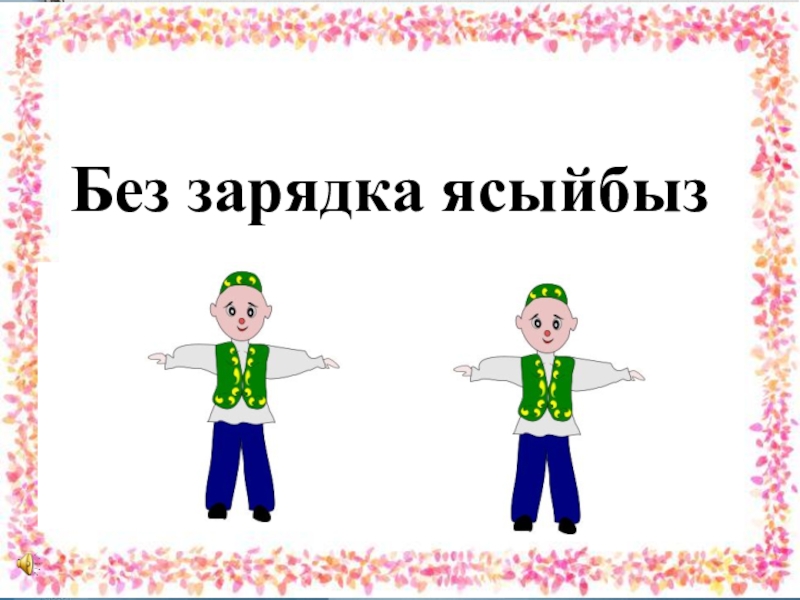 Без зарядка ясыйбыз